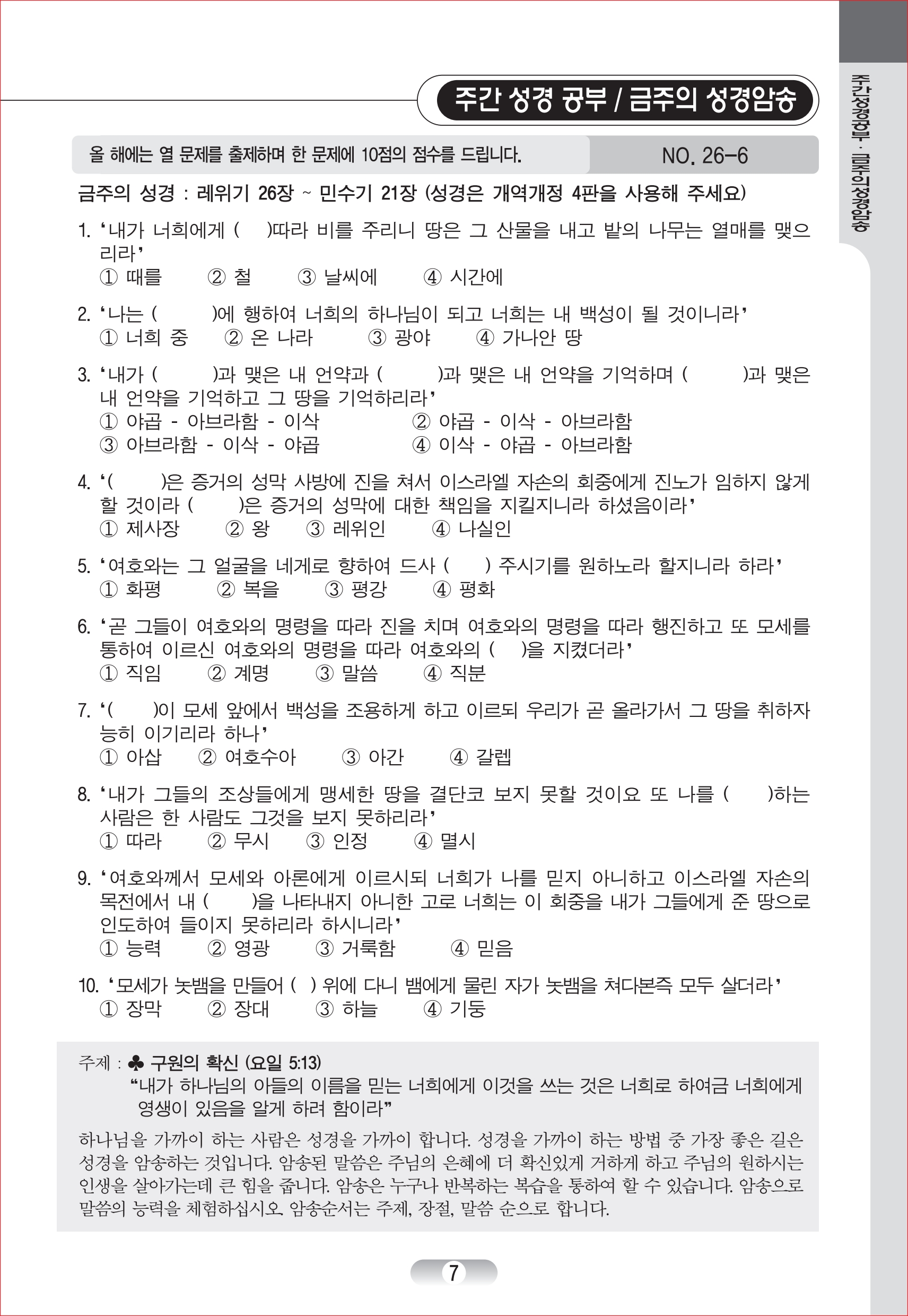 주간 성경 공부 / 금주의 성경암송

주간성경공부 · 금주의성경암송

올 해에는 열 문제를 출제하며 한 문제에 10점의 점수를 드립니다.

NO. 26-6

금주의 성경 : 레위기 26장 ~ 민수기 21장 (성경은 개역개정 4판을 사용해 주세요)

1. '내가 너희에게 ( )따라 비를 주리니 땅은 그 산물을 내고 밭의 나무는 열매를 맺으리라'
① 때를 ② 철 ③ 날씨에 ④ 시간에

2. '나는 ( )에 행하여 너희의 하나님이 되고 너희는 내 백성이 될 것이니라'
① 너희 중 ② 온 나라 ③ 광야 ④ 가나안 땅

3. '내가 ( )과 맺은 내 언약과 ( )과 맺은 내 언약을 기억하며 ( )과 맺은 내 언약을 기억하고 그 땅을 기억하리라'
① 야곱 - 아브라함 - 이삭 ② 야곱 - 이삭 - 아브라함
③ 아브라함 - 이삭 - 야곱 ④ 이삭 - 야곱 - 아브라함

4. '( )은 증거의 성막 사방에 진을 쳐서 이스라엘 자손의 회중에게 진노가 임하지 않게 할 것이라 ( )은 증거의 성막에 대한 책임을 지킬지니라 하셨음이라'
① 제사장 ② 왕 ③ 레위인 ④ 나실인

5. '여호와는 그 얼굴을 네게로 향하여 드사 ( ) 주시기를 원하노라 할지니라 하라'
① 화평 ② 복을 ③ 평강 ④ 평화

6. '곧 그들이 여호와의 명령을 따라 진을 치며 여호와의 명령을 따라 행진하고 또 모세를 통하여 이르신 여호와의 명령을 따라 여호와의 ( )을 지켰더라'
① 직임 ② 계명 ③ 말씀 ④ 직분

7. '( )이 모세 앞에서 백성을 조용하게 하고 이르되 우리가 곧 올라가서 그 땅을 취하자 능히 이기리라 하나'
① 아삽 ② 여호수아 ③ 아간 ④ 갈렙

8. '내가 그들의 조상들에게 맹세한 땅을 결단코 보지 못할 것이요 또 나를 ( )하는 사람은 한 사람도 그것을 보지 못하리라'
① 따라 ② 무시 ③ 인정 ④ 멸시

9. '여호와께서 모세와 아론에게 이르시되 너희가 나를 믿지 아니하고 이스라엘 자손의 목전에서 내 ( )을 나타내지 아니한 고로 너희는 이 회중을 내가 그들에게 준 땅으로 인도하여 들이지 못하리라 하시니라'
① 능력 ② 영광 ③ 거룩함 ④ 믿음

10. '모세가 놋뱀을 만들어 ( ) 위에 다니 뱀에게 물린 자가 놋뱀을 쳐다본즉 모두 살더라'
① 장막 ② 장대 ③ 하늘 ④ 기둥

주제 : ♣ 구원의 확신 (요일 5:13)
"내가 하나님의 아들의 이름을 믿는 너희에게 이것을 쓰는 것은 너희로 하여금 너희에게 영생이 있음을 알게 하려 함이라"

하나님을 가까이 하는 사람은 성경을 가까이 합니다. 성경을 가까이 하는 방법 중 가장 좋은 길은 성경을 암송하는 것입니다. 암송된 말씀은 주님의 은혜에 더 확신있게 거하게 하고 주님의 원하시는 인생을 살아가는데 큰 힘을 줍니다. 암송은 누구나 반복하는 복습을 통하여 할 수 있습니다. 암송으로 말씀의 능력을 체험하십시오. 암송순서는 주제, 장절, 말씀 순으로 합니다.

7